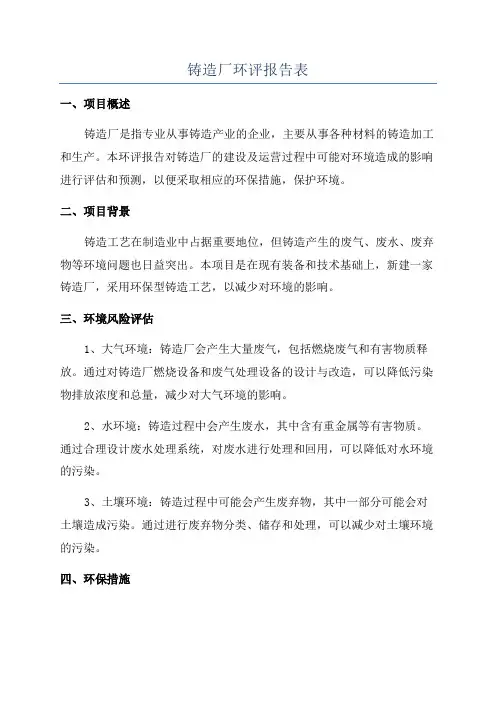 铸造厂环评报告表

一、项目概述

铸造厂是指专业从事铸造产业的企业，主要从事各种材料的铸造加工和生产。本环评报告对铸造厂的建设及运营过程中可能对环境造成的影响进行评估和预测，以便采取相应的环保措施，保护环境。

二、项目背景

铸造工艺在制造业中占据重要地位，但铸造产生的废气、废水、废弃物等环境问题也日益突出。本项目是在现有装备和技术基础上，新建一家铸造厂，采用环保型铸造工艺，以减少对环境的影响。

三、环境风险评估

1、大气环境：铸造厂会产生大量废气，包括燃烧废气和有害物质释放。通过对铸造厂燃烧设备和废气处理设备的设计与改造，可以降低污染物排放浓度和总量，减少对大气环境的影响。

2、水环境：铸造过程中会产生废水，其中含有重金属等有害物质。通过合理设计废水处理系统，对废水进行处理和回用，可以降低对水环境的污染。

3、土壤环境：铸造过程中可能会产生废弃物，其中一部分可能会对土壤造成污染。通过进行废弃物分类、储存和处理，可以减少对土壤环境的污染。

四、环保措施